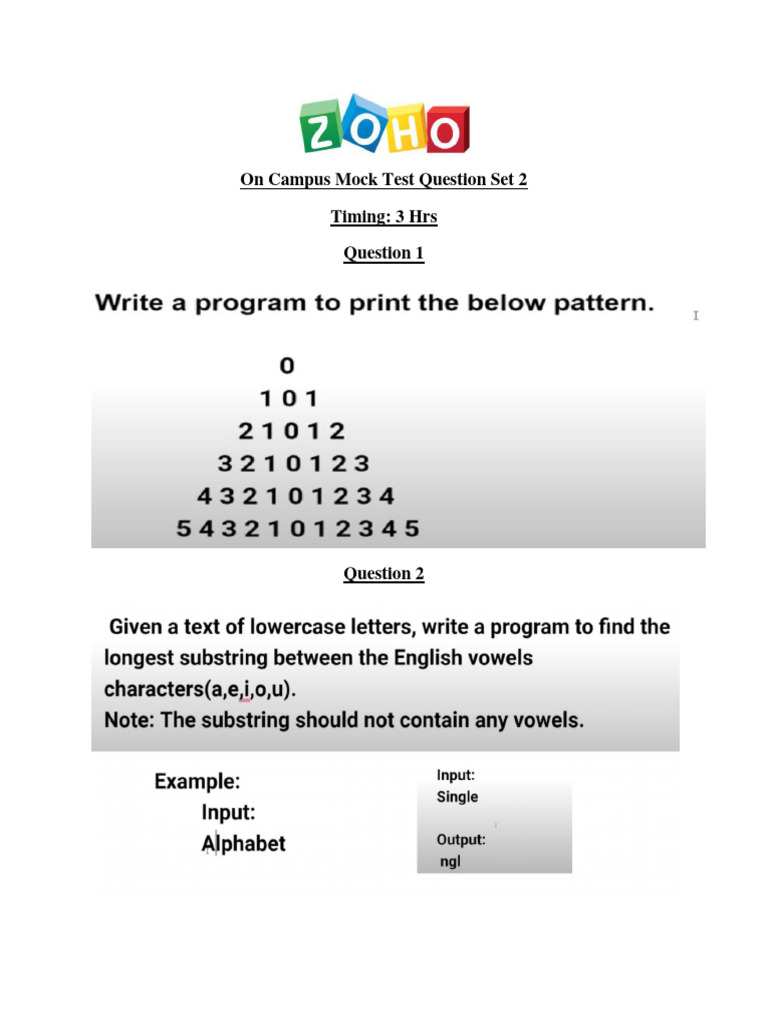 ZOHO

On Campus Mock Test Question Set 2

Timing: 3 Hrs

Question 1

Write a program to print the below pattern.

0
1 0 1
2 1 0 1 2
3 2 1 0 1 2 3
4 3 2 1 0 1 2 3 4
5 4 3 2 1 0 1 2 3 4 5

Question 2

Given a text of lowercase letters, write a program to find the longest substring between the English vowels characters(a,e,i,o,u).
Note: The substring should not contain any vowels.

Example:
Input:
Alphabet

Input:
Single

Output:
ngl